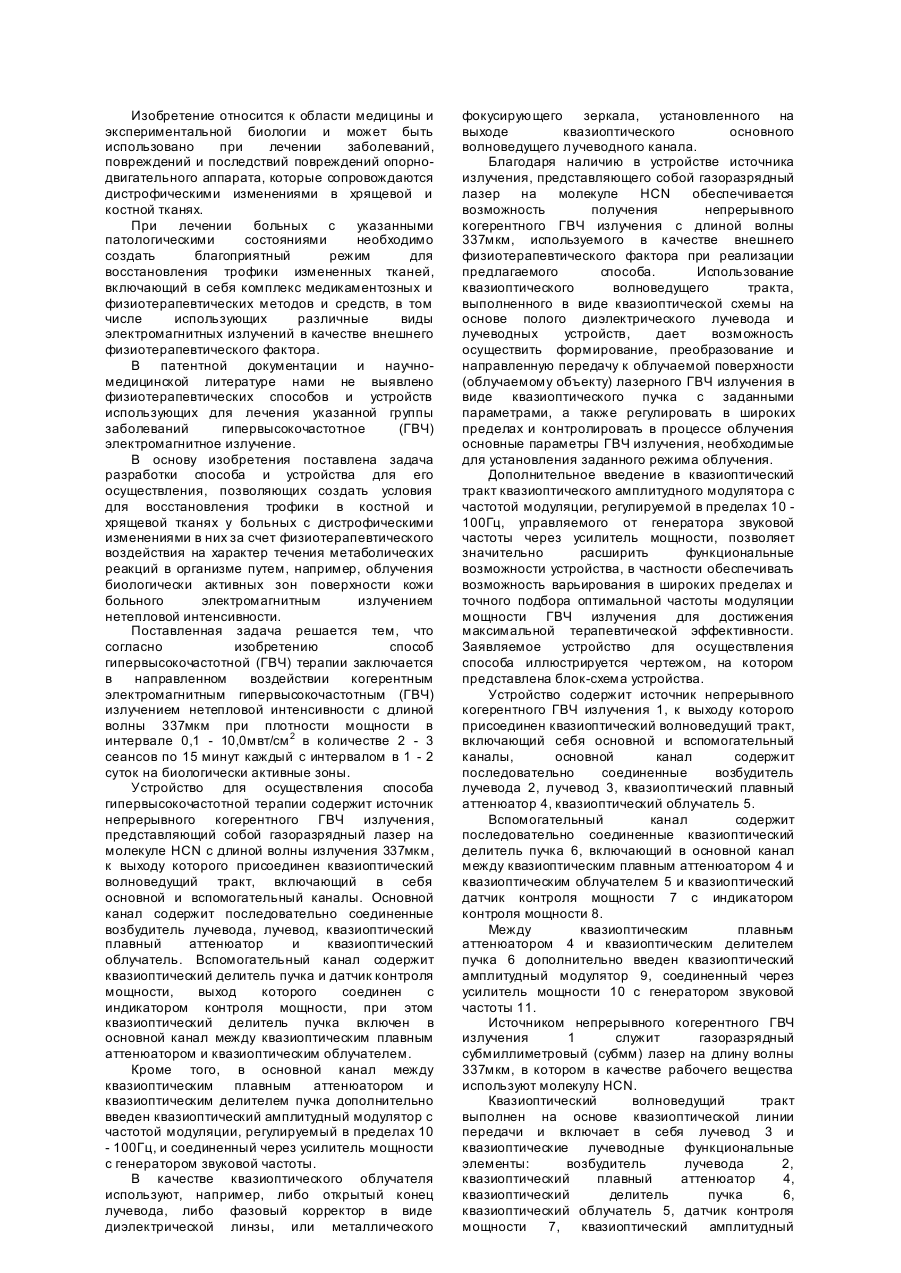 Изобретение относится к области медицины и экспериментальной биологии и может быть использовано при лечении заболеваний, повреждений и последствий повреждений опорно-двигательного аппарата, которые сопровождаются дистрофическими изменениями в хрящевой и костной тканях.

При лечении больных с указанными патологическими состояниями необходимо создать благоприятный режим для восстановления трофики измененных тканей, включающий в себя комплекс медикаментозных и физиотерапевтических методов и средств, в том числе использующих различные виды электромагнитных излучений в качестве внешнего физиотерапевтического фактора.

В патентной документации и научно-медицинской литературе нами не выявлено физиотерапевтических способов и устройств использующих для лечения указанной группы заболеваний гипервысокочастотное (ГВЧ) электромагнитное излучение.

В основу изобретения поставлена задача разработки способа и устройства для его осуществления, позволяющих создать условия для восстановления трофики в костной и хрящевой тканях у больных с дистрофическими изменениями в них за счет физиотерапевтического воздействия на характер течения метаболических реакций в организме путем, например, облучения биологически активных зон поверхности кожи больного электромагнитным излучением нетепловой интенсивности.

Поставленная задача решается тем, что согласно изобретению способ гипервысокочастотной (ГВЧ) терапии заключается в направленном воздействии когерентным электромагнитным гипервысокочастотным (ГВЧ) излучением нетепловой интенсивности с длиной волны 337мкм при плотности мощности в интервале 0,1 - 10,0мвт/см$^2$ в количестве 2 - 3 сеансов по 15 минут каждый с интервалом в 1 - 2 суток на биологически активные зоны.

Устройство для осуществления способа гипервысокочастотной терапии содержит источник непрерывного когерентного ГВЧ излучения, представляющий собой газоразрядный лазер на молекуле HCN с длиной волны излучения 337мкм, к выходу которого присоединен квазиоптический волноведущий тракт, включающий в себя основной и вспомогательный каналы. Основной канал содержит последовательно соединенные возбудитель лучевода, лучевод, квазиоптический плавный аттенюатор и квазиоптический облучатель. Вспомогательный канал содержит квазиоптический делитель пучка и датчик контроля мощности, выход которого соединен с индикатором контроля мощности, при этом квазиоптический делитель пучка включен в основной канал между квазиоптическим плавным аттенюатором и квазиоптическим облучателем.

Кроме того, в основной канал между квазиоптическим плавным аттенюатором и квазиоптическим делителем пучка дополнительно введен квазиоптический амплитудный модулятор с частотой модуляции, регулируемый в пределах 10 - 100Гц, и соединенный через усилитель мощности с генератором звуковой частоты.

В качестве квазиоптического облучателя используют, например, либо открытый конец лучевода, либо фазовый корректор в виде диэлектрической линзы, или металлического фокусирующего зеркала, установленного на выходе квазиоптического основного волноведущего лучеводного канала.

Благодаря наличию в устройстве источника излучения, представляющего собой газоразрядный лазер на молекуле HCN обеспечивается возможность получения непрерывного когерентного ГВЧ излучения с длиной волны 337мкм, используемого в качестве внешнего физиотерапевтического фактора при реализации предлагаемого способа. Использование квазиоптического волноведущего тракта, выполненного в виде квазиоптической схемы на основе полого диэлектрического лучевода и лучеводных устройств, дает возможность осуществить формирование, преобразование и направленную передачу к облучаемой поверхности (облучаемому объекту) лазерного ГВЧ излучения в виде квазиоптического пучка с заданными параметрами, а также регулировать в широких пределах и контролировать в процессе облучения основные параметры ГВЧ излучения, необходимые для установления заданного режима облучения.

Дополнительное введение в квазиоптический тракт квазиоптического амплитудного модулятора с частотой модуляции, регулируемой в пределах 10 - 100Гц, управляемого от генератора звуковой частоты через усилитель мощности, позволяет значительно расширить функциональные возможности устройства, в частности обеспечивать возможность варьирования в широких пределах и точного подбора оптимальной частоты модуляции мощности ГВЧ излучения для достижения максимальной терапевтической эффективности. Заявляемое устройство для осуществления способа иллюстрируется чертежом, на котором представлена блок-схема устройства.

Устройство содержит источник непрерывного когерентного ГВЧ излучения 1, к выходу которого присоединен квазиоптический волноведущий тракт, включающий себя основной и вспомогательный каналы, основной канал содержит последовательно соединенные возбудитель лучевода 2, лучевод 3, квазиоптический плавный аттенюатор 4, квазиоптический облучатель 5.

Вспомогательный канал содержит последовательно соединенные квазиоптический делитель пучка 6, включающий в основной канал между квазиоптическим плавным аттенюатором 4 и квазиоптическим облучателем 5 и квазиоптический датчик контроля мощности 7 с индикатором контроля мощности 8.

Между квазиоптическим плавным аттенюатором 4 и квазиоптическим делителем пучка 6 дополнительно введен квазиоптический амплитудный модулятор 9, соединенный через усилитель мощности 10 с генератором звуковой частоты 11.

Источником непрерывного когерентного ГВЧ излучения 1 служит газоразрядный субмиллиметровый (субмм) лазер на длину волны 337мкм, в котором в качестве рабочего вещества используют молекулу HCN.

Квазиоптический волноведущий тракт выполнен на основе квазиоптической линии передачи и включает в себя лучевод 3 и квазиоптические лучеводные функциональные элементы: возбудитель лучевода 2, квазиоптический плавный аттенюатор 4, квазиоптический делитель пучка 6, квазиоптический облучатель 5, датчик контроля мощности 7, квазиоптический амплитудный